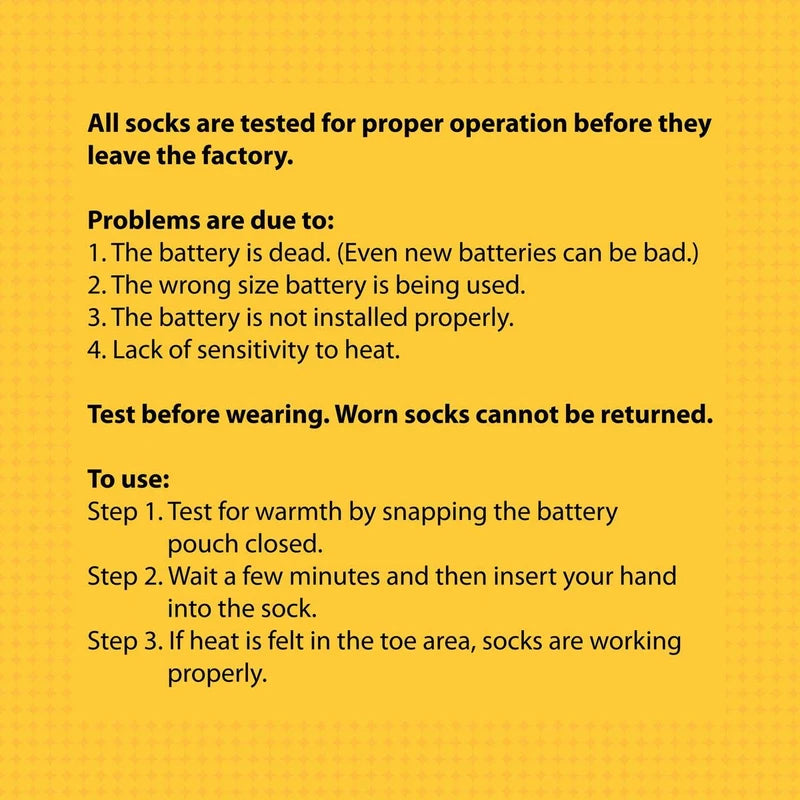 All socks are tested for proper operation before they leave the factory.

Problems are due to:
1. The battery is dead. (Even new batteries can be bad.)
2. The wrong size battery is being used.
3. The battery is not installed properly.
4. Lack of sensitivity to heat.

Test before wearing. Worn socks cannot be returned.

To use:
Step 1. Test for warmth by snapping the battery pouch closed.
Step 2. Wait a few minutes and then insert your hand into the sock.
Step 3. If heat is felt in the toe area, socks are working properly.